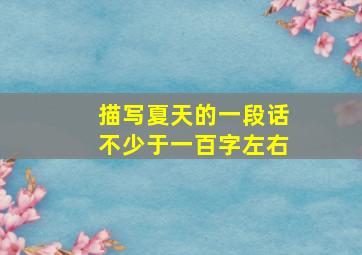 描写夏天的一段话
不少于一百字左右